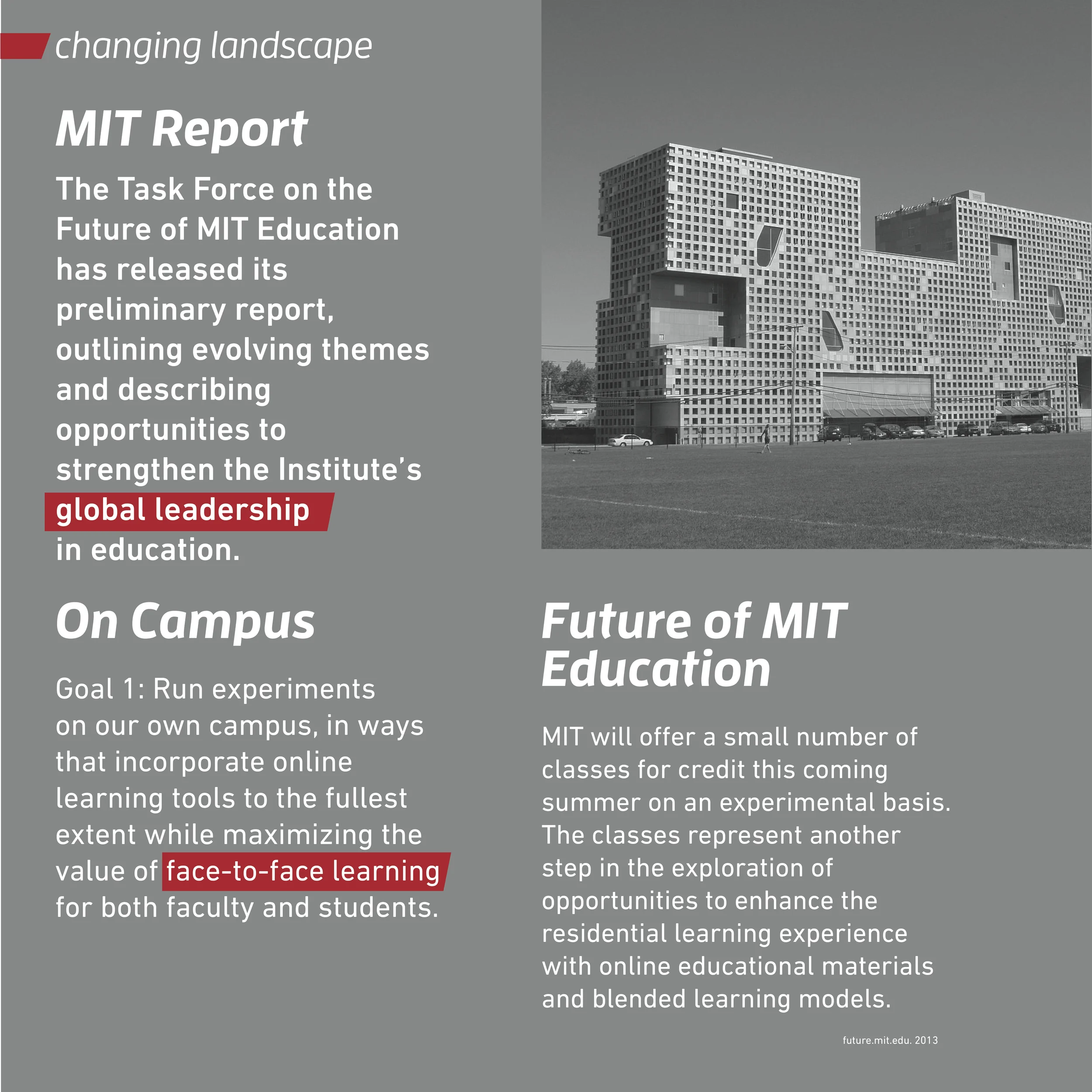 changing landscape

MIT Report

The Task Force on the Future of MIT Education has released its preliminary report, outlining evolving themes and describing opportunities to strengthen the Institute's global leadership in education.

On Campus

Goal 1: Run experiments on our own campus, in ways that incorporate online learning tools to the fullest extent while maximizing the value of face-to-face learning for both faculty and students.

Future of MIT Education

MIT will offer a small number of classes for credit this coming summer on an experimental basis. The classes represent another step in the exploration of opportunities to enhance the residential learning experience with online educational materials and blended learning models.

future.mit.edu. 2013